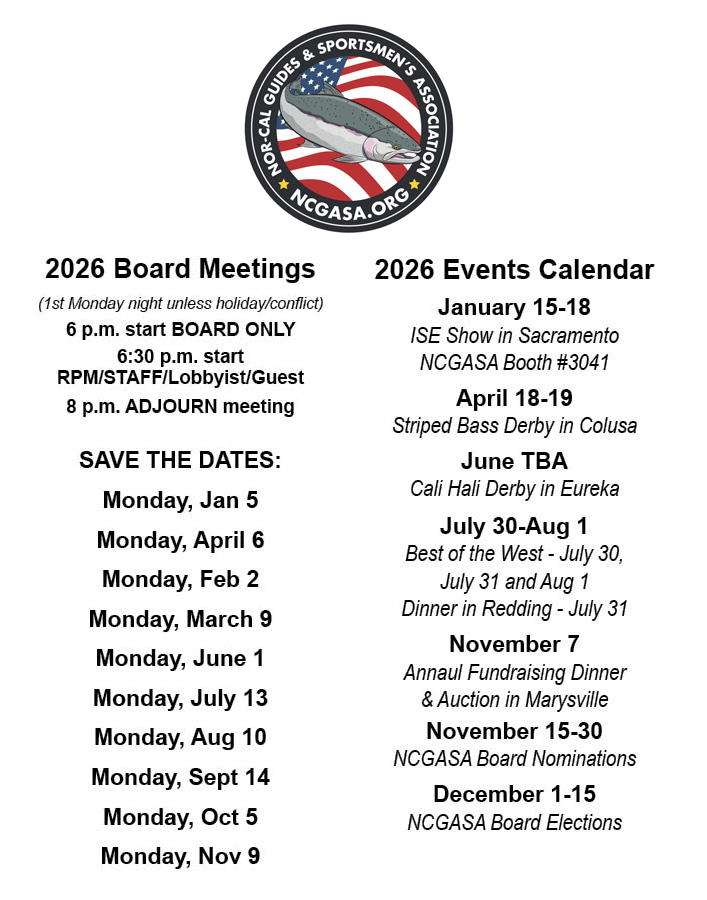 NOR-CAL GUIDES & SPORTSMEN'S ASSOCIATION
NCGASA.ORG

2026 Board Meetings
(1st Monday night unless holiday/conflict)
6 p.m. start BOARD ONLY
6:30 p.m. start RPM/STAFF/Lobbyist/Guest
8 p.m. ADJOURN meeting

SAVE THE DATES:
Monday, Jan 5
Monday, April 6
Monday, Feb 2
Monday, March 9
Monday, June 1
Monday, July 13
Monday, Aug 10
Monday, Sept 14
Monday, Oct 5
Monday, Nov 9

2026 Events Calendar
January 15-18
ISE Show in Sacramento
NCGASA Booth #3041
April 18-19
Striped Bass Derby in Colusa
June TBA
Cali Hali Derby in Eureka
July 30-Aug 1
Best of the West - July 30, July 31 and Aug 1
Dinner in Redding - July 31
November 7
Annaul Fundraising Dinner & Auction in Marysville
November 15-30
NCGASA Board Nominations
December 1-15
NCGASA Board Elections